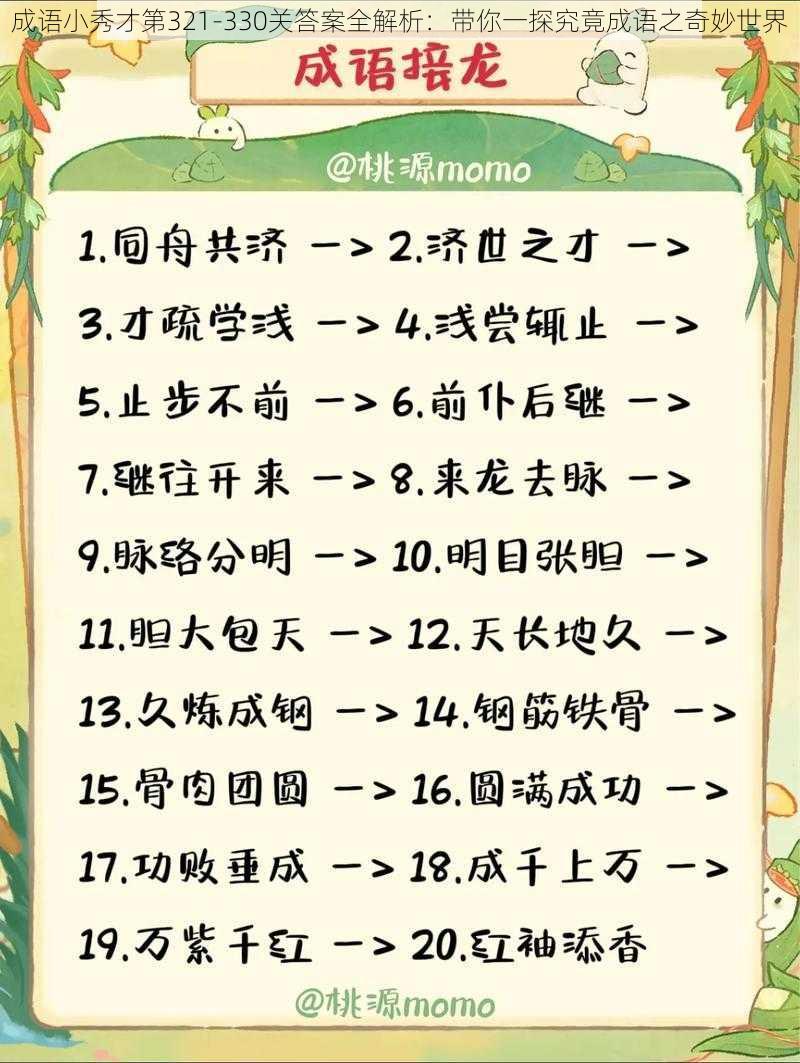 成语小秀才第321-330关答案全解析：带你一探究竟成语之奇妙世界

成语接龙

@桃源momo

1.同舟共济 -> 2.济世之才 ->
3.才疏学浅 -> 4.浅尝辄止 ->
5.止步不前 -> 6.前仆后继 ->
7.继往开来 -> 8.来龙去脉 ->
9.脉络分明 -> 10.明目张胆 ->
11.胆大包天 -> 12.天长地久 ->
13.久炼成钢 -> 14.钢筋铁骨 ->
15.骨肉团圆 -> 16.圆满成功 ->
17.功败垂成 -> 18.成千上万 ->
19.万紫千红 -> 20.红袖添香

@桃源momo